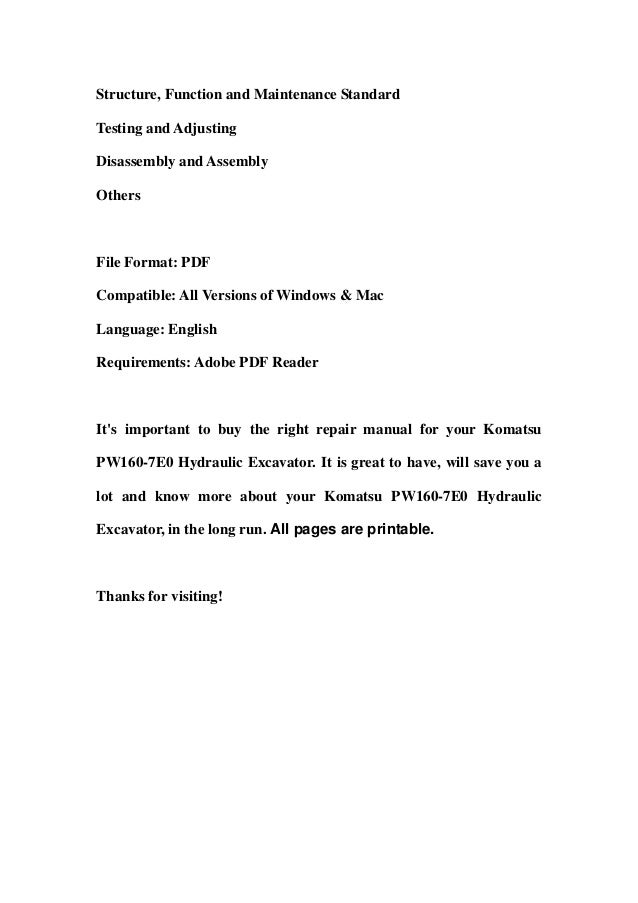 Structure, Function and Maintenance Standard

Testing and Adjusting

Disassembly and Assembly

Others

File Format: PDF

Compatible: All Versions of Windows & Mac

Language: English

Requirements: Adobe PDF Reader

It's important to buy the right repair manual for your Komatsu PW160-7E0 Hydraulic Excavator. It is great to have, will save you a lot and know more about your Komatsu PW160-7E0 Hydraulic Excavator, in the long run. All pages are printable.

Thanks for visiting!